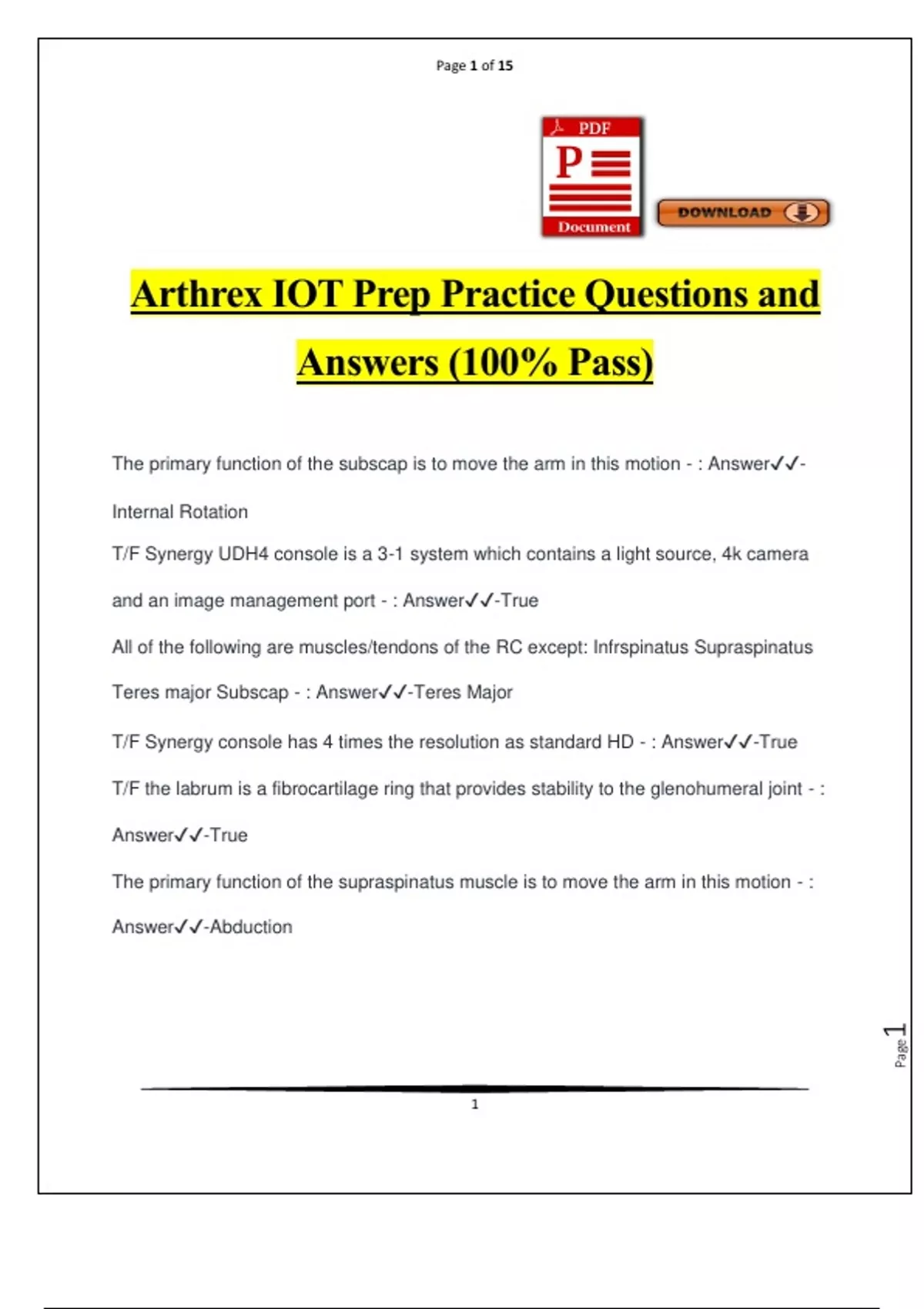 Page 1 of 15

PDF
P
Document

DOWNLOAD

Arthrex IOT Prep Practice Questions and Answers (100% Pass)

The primary function of the subscap is to move the arm in this motion - : Answer✓✓-Internal Rotation

T/F Synergy UDH4 console is a 3-1 system which contains a light source, 4k camera and an image management port - : Answer✓✓-True

All of the following are muscles/tendons of the RC except: Infrspinatus Supraspinatus Teres major Subscap - : Answer✓✓-Teres Major

T/F Synergy console has 4 times the resolution as standard HD - : Answer✓✓-True

T/F the labrum is a fibrocartilage ring that provides stability to the glenohumeral joint - : Answer✓✓-True

The primary function of the supraspinatus muscle is to move the arm in this motion - : Answer✓✓-Abduction

Page 1

1